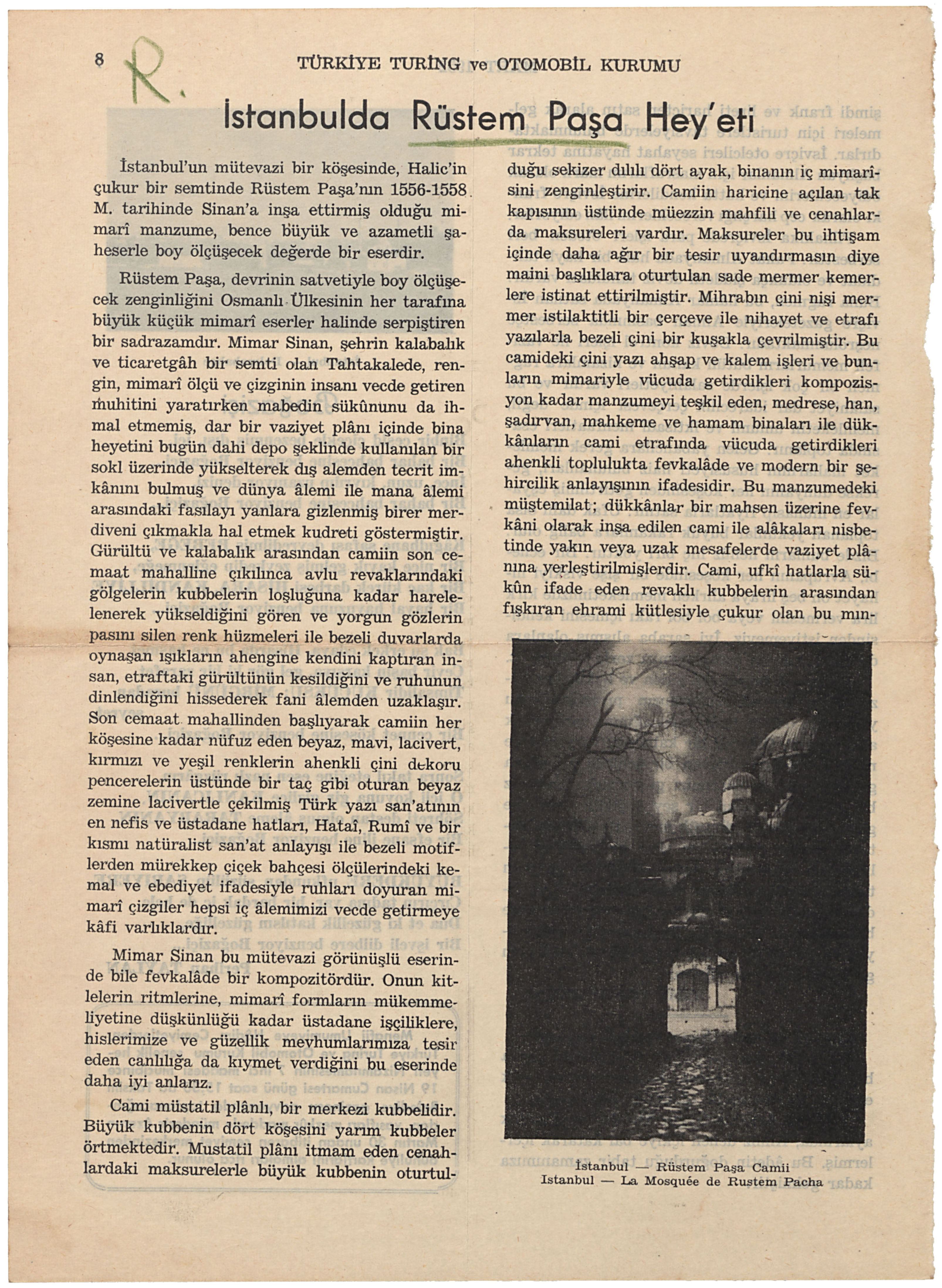 8 R.

TÜRKİYE TURİNG ve OTOMOBİL KURUMU

İstanbulda Rüstem Paşa Hey'eti

İstanbul'un mütevazi bir köşesinde, Halic'in çukur bir semtinde Rüstem Paşa'nın 1556-1558 M. tarihinde Sinan'a inşa ettirmiş olduğu mimarî manzume, bence büyük ve azametli şaheserle boy ölçüşecek değerde bir eserdir.

Rüstem Paşa, devrinin satvetiyle boy ölçüşecek zenginliğini Osmanlı Ülkesinin her tarafına büyük küçük mimarî eserler halinde serpiştiren bir sadrazamdır. Mimar Sinan, şehrin kalabalık ve ticaretgâh bir semti olan Tahtakalede, rengin, mimarî ölçü ve çizginin insanı vecde getiren muhitini yaratırken mabedin sükûnunu da ihmal etmemiş, dar bir vaziyet plânı içinde bina heyetini bugün dahi depo şeklinde kullanılan bir sokl üzerinde yükselterek dış alemden tecrit imkânını bulmuş ve dünya âlemi ile mana âlemi arasındaki fasılayı yanlara gizlenmiş birer merdiveni çıkmakla hal etmek kudreti göstermiştir. Gürültü ve kalabalık arasından camiin son cemaat mahalline çıkılınca avlu revaklarındaki gölgelerin kubbelerin loşluğuna kadar harelelenerek yükseldiğini gören ve yorgun gözlerin pasını silen renk hüzmeleri ile bezeli duvarlarda oynaşan ışıkların ahengine kendini kaptıran insan, etraftaki gürültünün kesildiğini ve ruhunun dinlendiğini hissederek fani âlemden uzaklaşır. Son cemaat mahallinden başlıyarak camiin her köşesine kadar nüfuz eden beyaz, mavi, lacivert, kırmızı ve yeşil renklerin ahenkli çini dekoru pencerelerin üstünde bir taç gibi oturan beyaz zemine lacivertle çekilmiş Türk yazı san'atının en nefis ve üstadane hatları, Hataî, Rumî ve bir kısmı natüralist san'at anlayışı ile bezeli motiflerden mürekkep çiçek bahçesi ölçülerindeki kemal ve ebediyet ifadesiyle ruhları doyuran mimarî çizgiler hepsi iç âlemimizi vecde getirmeye kâfi varlıklardır.

Mimar Sinan bu mütevazi görünüşlü eserinde bile fevkalâde bir kompozitördür. Onun kitlelerin ritmlerine, mimarî formların mükemmeliyetine düşkünlüğü kadar üstadane işçiliklere, hislerimize ve güzellik mevhumlarımıza tesir eden canlılığa da kıymet verdiğini bu eserinde daha iyi anlarız.

Cami müstatil plânlı, bir merkezi kubbelidir. Büyük kubbenin dört köşesini yarım kubbeler örtmektedir. Mustatil plânı itmam eden cenahlardaki maksurelerle büyük kubbenin oturtulduğu sekizer dılılı dört ayak, binanın iç mimarîsini zenginleştirir. Camiin haricine açılan tak kapısının üstünde müezzin mahfili ve cenahlarda maksureleri vardır. Maksureler bu ihtişam içinde daha ağır bir tesir uyandırmasın diye maini başlıklara oturtulan sade mermer kemerlere istinat ettirilmiştir. Mihrabın çini nişi mermer istilaktitli bir çerçeve ile nihayet ve etrafı yazılarla bezeli çini bir kuşakla çevrilmiştir. Bu camideki çini yazı ahşap ve kalem işleri ve bunların mimariyle vücuda getirdikleri kompozisyon kadar manzumeyi teşkil eden, medrese, han, şadırvan, mahkeme ve hamam binaları ile dükkânların cami etrafında vücuda getirdikleri ahenkli toplulukta fevkalâde ve modern bir şehircilik anlayışının ifadesidir. Bu manzumedeki müştemilat; dükkânlar bir mahsen üzerine fevkâni olarak inşa edilen cami ile alâkaları nisbetinde yakın veya uzak mesafelerde vaziyet plânına yerleştirilmişlerdir. Cami, ufkî hatlarla sükûn ifade eden revaklı kubbelerin arasından fışkıran ehrami kütlesiyle çukur olan bu mın-

İstanbul — Rüstem Paşa Camii
Istanbul — La Mosquée de Rustem Pacha